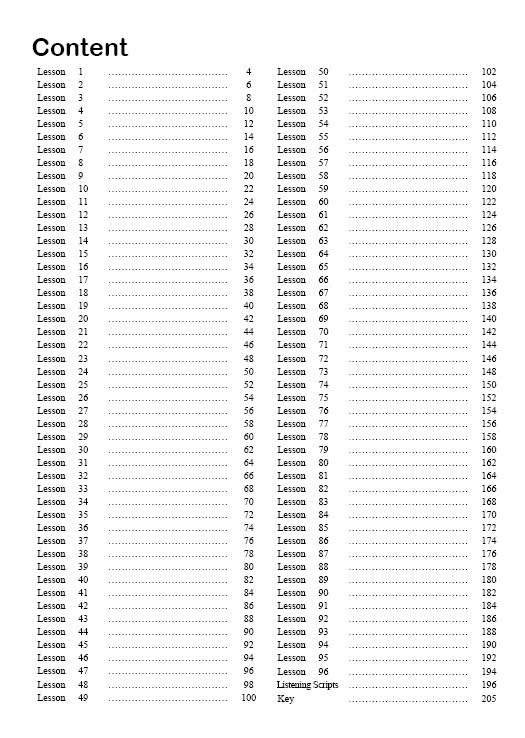 Content

Lesson 1 ........................................ 4
Lesson 2 ........................................ 6
Lesson 3 ........................................ 8
Lesson 4 ........................................ 10
Lesson 5 ........................................ 12
Lesson 6 ........................................ 14
Lesson 7 ........................................ 16
Lesson 8 ........................................ 18
Lesson 9 ........................................ 20
Lesson 10 ........................................ 22
Lesson 11 ........................................ 24
Lesson 12 ........................................ 26
Lesson 13 ........................................ 28
Lesson 14 ........................................ 30
Lesson 15 ........................................ 32
Lesson 16 ........................................ 34
Lesson 17 ........................................ 36
Lesson 18 ........................................ 38
Lesson 19 ........................................ 40
Lesson 20 ........................................ 42
Lesson 21 ........................................ 44
Lesson 22 ........................................ 46
Lesson 23 ........................................ 48
Lesson 24 ........................................ 50
Lesson 25 ........................................ 52
Lesson 26 ........................................ 54
Lesson 27 ........................................ 56
Lesson 28 ........................................ 58
Lesson 29 ........................................ 60
Lesson 30 ........................................ 62
Lesson 31 ........................................ 64
Lesson 32 ........................................ 66
Lesson 33 ........................................ 68
Lesson 34 ........................................ 70
Lesson 35 ........................................ 72
Lesson 36 ........................................ 74
Lesson 37 ........................................ 76
Lesson 38 ........................................ 78
Lesson 39 ........................................ 80
Lesson 40 ........................................ 82
Lesson 41 ........................................ 84
Lesson 42 ........................................ 86
Lesson 43 ........................................ 88
Lesson 44 ........................................ 90
Lesson 45 ........................................ 92
Lesson 46 ........................................ 94
Lesson 47 ........................................ 96
Lesson 48 ........................................ 98
Lesson 49 ........................................ 100

Lesson 50 ........................................ 102
Lesson 51 ........................................ 104
Lesson 52 ........................................ 106
Lesson 53 ........................................ 108
Lesson 54 ........................................ 110
Lesson 55 ........................................ 112
Lesson 56 ........................................ 114
Lesson 57 ........................................ 116
Lesson 58 ........................................ 118
Lesson 59 ........................................ 120
Lesson 60 ........................................ 122
Lesson 61 ........................................ 124
Lesson 62 ........................................ 126
Lesson 63 ........................................ 128
Lesson 64 ........................................ 130
Lesson 65 ........................................ 132
Lesson 66 ........................................ 134
Lesson 67 ........................................ 136
Lesson 68 ........................................ 138
Lesson 69 ........................................ 140
Lesson 70 ........................................ 142
Lesson 71 ........................................ 144
Lesson 72 ........................................ 146
Lesson 73 ........................................ 148
Lesson 74 ........................................ 150
Lesson 75 ........................................ 152
Lesson 76 ........................................ 154
Lesson 77 ........................................ 156
Lesson 78 ........................................ 158
Lesson 79 ........................................ 160
Lesson 80 ........................................ 162
Lesson 81 ........................................ 164
Lesson 82 ........................................ 166
Lesson 83 ........................................ 168
Lesson 84 ........................................ 170
Lesson 85 ........................................ 172
Lesson 86 ........................................ 174
Lesson 87 ........................................ 176
Lesson 88 ........................................ 178
Lesson 89 ........................................ 180
Lesson 90 ........................................ 182
Lesson 91 ........................................ 184
Lesson 92 ........................................ 186
Lesson 93 ........................................ 188
Lesson 94 ........................................ 190
Lesson 95 ........................................ 192
Lesson 96 ........................................ 194
Listening Scripts ........................................ 196
Key ........................................ 205